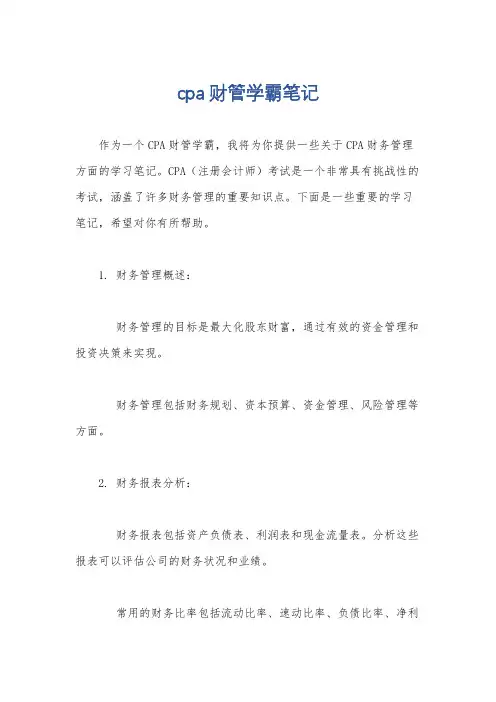 cpa财管学霸笔记

作为一个CPA财管学霸，我将为你提供一些关于CPA财务管理方面的学习笔记。CPA（注册会计师）考试是一个非常具有挑战性的考试，涵盖了许多财务管理的重要知识点。下面是一些重要的学习笔记，希望对你有所帮助。

1. 财务管理概述：

财务管理的目标是最大化股东财富，通过有效的资金管理和投资决策来实现。

财务管理包括财务规划、资本预算、资金管理、风险管理等方面。

2. 财务报表分析：

财务报表包括资产负债表、利润表和现金流量表。分析这些报表可以评估公司的财务状况和业绩。

常用的财务比率包括流动比率、速动比率、负债比率、净利